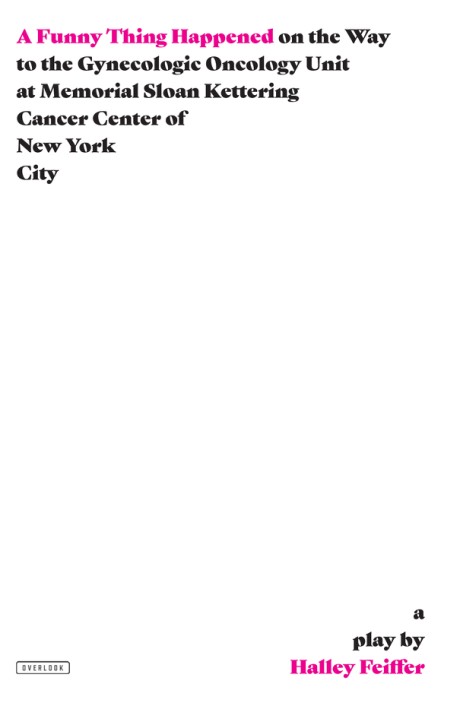 A Funny Thing Happened on the Way to the Gynecologic Oncology Unit at Memorial Sloan Kettering Cancer Center of New York City

a
play by
Halley Feiffer

OVERLOOK